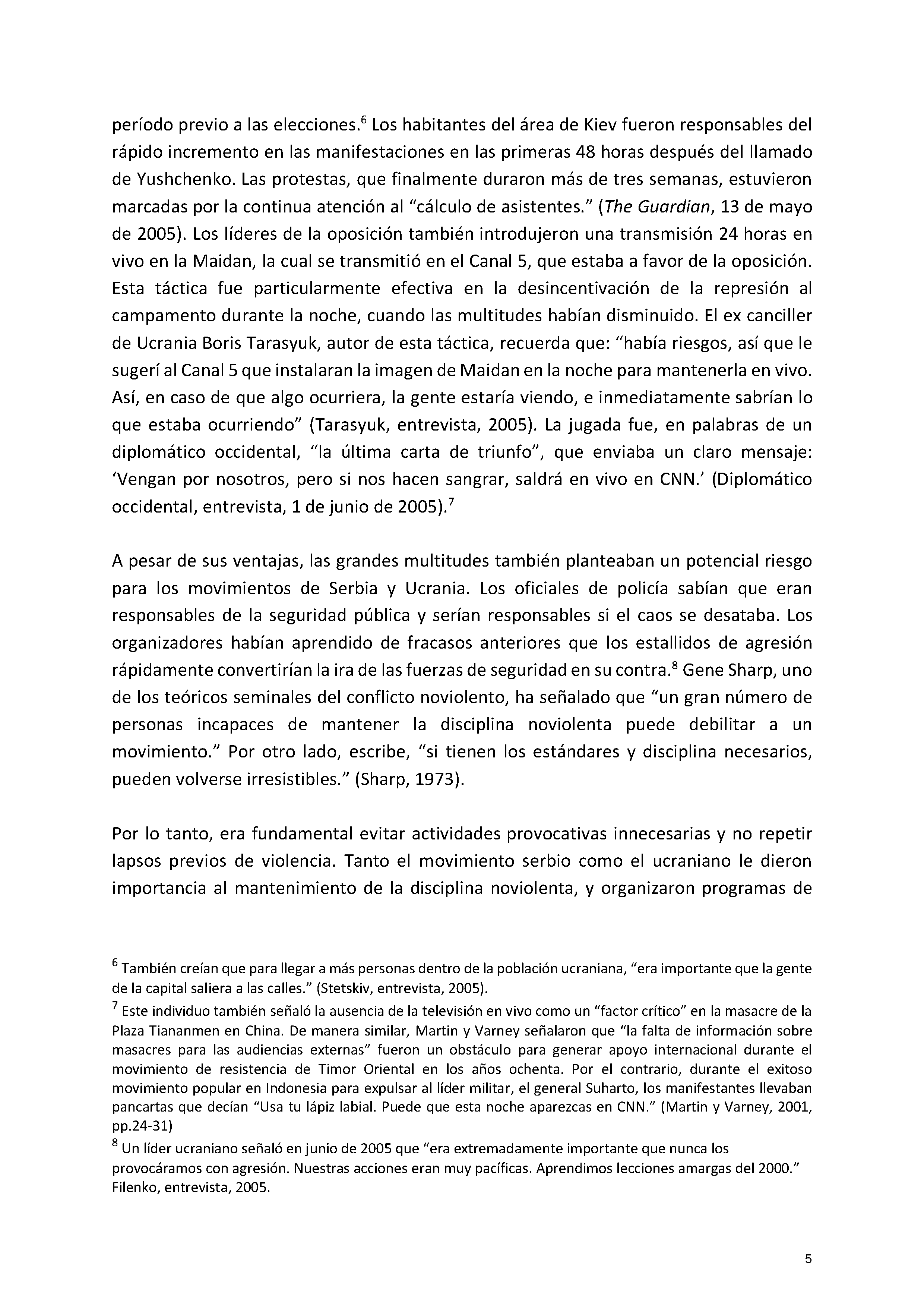 período previo a las elecciones.$^6$ Los habitantes del área de Kiev fueron responsables del rápido incremento en las manifestaciones en las primeras 48 horas después del llamado de Yushchenko. Las protestas, que finalmente duraron más de tres semanas, estuvieron marcadas por la continua atención al “cálculo de asistentes.” (The Guardian, 13 de mayo de 2005). Los líderes de la oposición también introdujeron una transmisión 24 horas en vivo en la Maidan, la cual se transmitió en el Canal 5, que estaba a favor de la oposición. Esta táctica fue particularmente efectiva en la desincentivación de la represión al campamento durante la noche, cuando las multitudes habían disminuido. El ex canciller de Ucrania Boris Tarasyuk, autor de esta táctica, recuerda que: “había riesgos, así que le sugerí al Canal 5 que instalaran la imagen de Maidan en la noche para mantenerla en vivo. Así, en caso de que algo ocurriera, la gente estaría viendo, e inmediatamente sabrían lo que estaba ocurriendo” (Tarasyuk, entrevista, 2005). La jugada fue, en palabras de un diplomático occidental, “la última carta de triunfo”, que enviaba un claro mensaje: ‘Vengan por nosotros, pero si nos hacen sangrar, saldrá en vivo en CNN.’ (Diplomático occidental, entrevista, 1 de junio de 2005).$^7$

A pesar de sus ventajas, las grandes multitudes también planteaban un potencial riesgo para los movimientos de Serbia y Ucrania. Los oficiales de policía sabían que eran responsables de la seguridad pública y serían responsables si el caos se desataba. Los organizadores habían aprendido de fracasos anteriores que los estallidos de agresión rápidamente convertirían la ira de las fuerzas de seguridad en su contra.$^8$ Gene Sharp, uno de los teóricos seminales del conflicto noviolento, ha señalado que “un gran número de personas incapaces de mantener la disciplina noviolenta puede debilitar a un movimiento.” Por otro lado, escribe, “si tienen los estándares y disciplina necesarios, pueden volverse irresistibles.” (Sharp, 1973).

Por lo tanto, era fundamental evitar actividades provocativas innecesarias y no repetir lapsos previos de violencia. Tanto el movimiento serbio como el ucraniano le dieron importancia al mantenimiento de la disciplina noviolenta, y organizaron programas de

$^6$ También creían que para llegar a más personas dentro de la población ucraniana, “era importante que la gente de la capital saliera a las calles.” (Stetskiv, entrevista, 2005).
$^7$ Este individuo también señaló la ausencia de la televisión en vivo como un “factor crítico” en la masacre de la Plaza Tiananmen en China. De manera similar, Martin y Varney señalaron que “la falta de información sobre masacres para las audiencias externas” fueron un obstáculo para generar apoyo internacional durante el movimiento de resistencia de Timor Oriental en los años ochenta. Por el contrario, durante el exitoso movimiento popular en Indonesia para expulsar al líder militar, el general Suharto, los manifestantes llevaban pancartas que decían “Usa tu lápiz labial. Puede que esta noche aparezcas en CNN.” (Martin y Varney, 2001, pp.24-31)
$^8$ Un líder ucraniano señaló en junio de 2005 que “era extremadamente importante que nunca los provocáramos con agresión. Nuestras acciones eran muy pacíficas. Aprendimos lecciones amargas del 2000.” Filenko, entrevista, 2005.

5